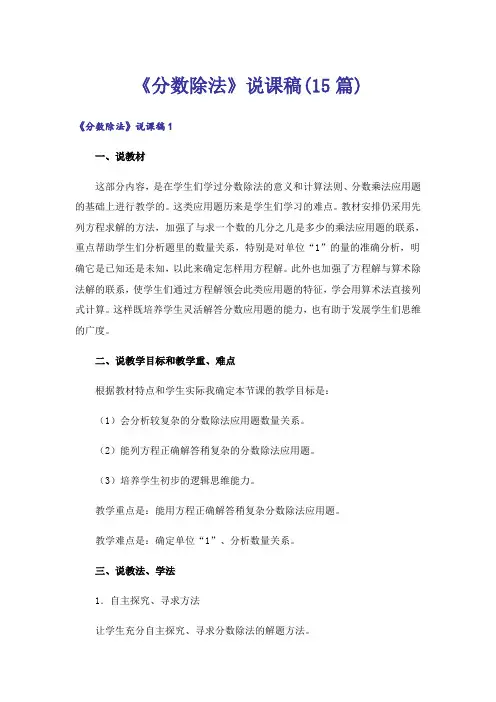 《分数除法》说课稿(15 篇)

《分数除法》说课稿 1

一、说教材

这部分内容，是在学生们学过分数除法的意义和计算法则、分数乘法应用题的基础上进行教学的。这类应用题历来是学生们学习的难点。教材安排仍采用先列方程求解的方法，加强了与求一个数的几分之几是多少的乘法应用题的联系，重点帮助学生们分析题里的数量关系，特别是对单位“1”的量的准确分析，明确它是已知还是未知，以此来确定怎样用方程解。此外也加强了方程解与算术除法解的联系，使学生们通过方程解领会此类应用题的特征，学会用算术法直接列式计算。这样既培养学生灵活解答分数应用题的能力，也有助于发展学生们思维的广度。

二、说教学目标和教学重、难点

根据教材特点和学生实际我确定本节课的教学目标是：

（1）会分析较复杂的分数除法应用题数量关系。

（2）能列方程正确解答稍复杂的分数除法应用题。

（3）培养学生初步的逻辑思维能力。

教学重点是：能用方程正确解答稍复杂分数除法应用题。

教学难点是：确定单位“1”、分析数量关系。

三、说教法、学法

1．自主探究、寻求方法

让学生充分自主探究、寻求分数除法的解题方法。